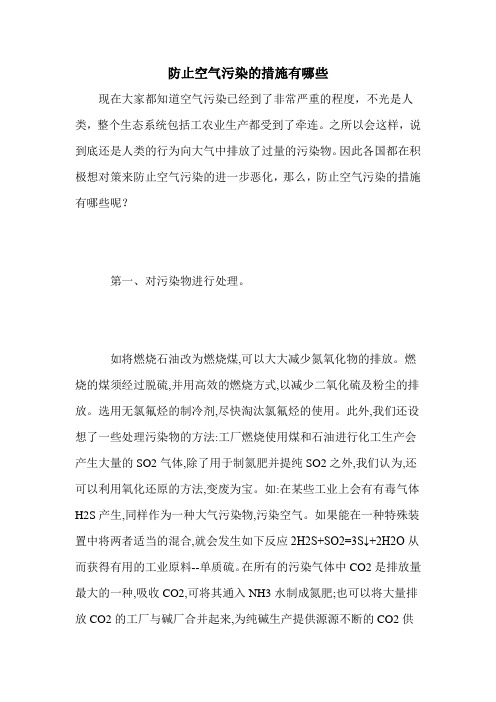 防止空气污染的措施有哪些

现在大家都知道空气污染已经到了非常严重的程度，不光是人类，整个生态系统包括工农业生产都受到了牵连。之所以会这样，说到底还是人类的行为向大气中排放了过量的污染物。因此各国都在积极想对策来防止空气污染的进一步恶化，那么，防止空气污染的措施有哪些呢？

第一、对污染物进行处理。

如将燃烧石油改为燃烧煤,可以大大减少氮氧化物的排放。燃烧的煤须经过脱硫,并用高效的燃烧方式,以减少二氧化硫及粉尘的排放。选用无氯氟烃的制冷剂,尽快淘汰氯氟烃的使用。此外,我们还设想了一些处理污染物的方法:工厂燃烧使用煤和石油进行化工生产会产生大量的 SO2 气体,除了用于制氮肥并提纯 SO2 之外,我们认为,还可以利用氧化还原的方法,变废为宝。如:在某些工业上会有有毒气体 H2S 产生,同样作为一种大气污染物,污染空气。如果能在一种特殊装置中将两者适当的混合,就会发生如下反应 2H2S+SO2=3S↓+2H2O 从而获得有用的工业原料--单质硫。在所有的污染气体中 CO2 是排放量最大的一种,吸收 CO2,可将其通入 NH3 水制成氮肥;也可以将大量排放 CO2 的工厂与碱厂合并起来,为纯碱生产提供源源不断的 CO2 供